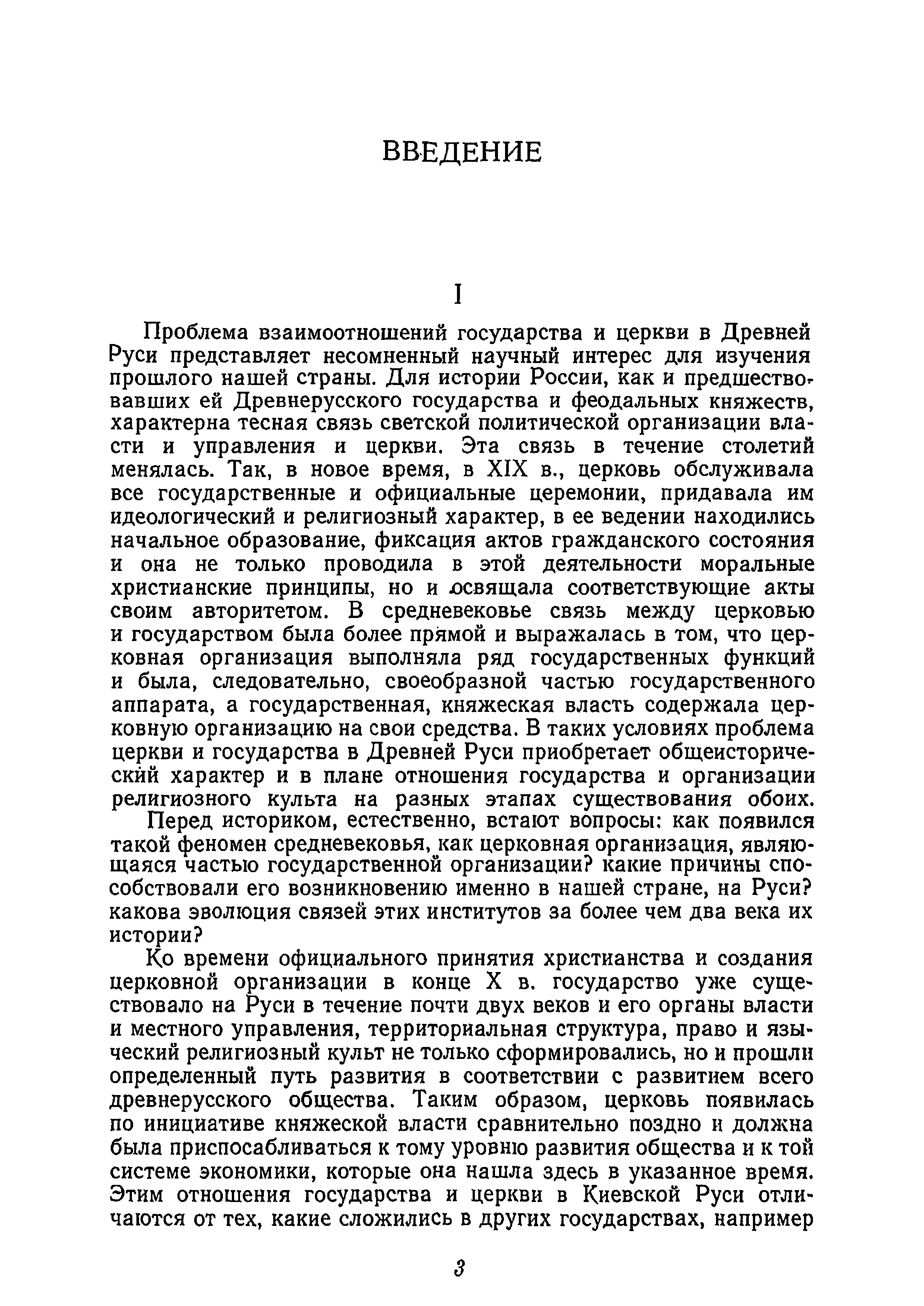 ВВЕДЕНИЕ

I

Проблема взаимоотношений государства и церкви в Древней Руси представляет несомненный научный интерес для изучения прошлого нашей страны. Для истории России, как и предшествовавших ей Древнерусского государства и феодальных княжеств, характерна тесная связь светской политической организации власти и управления и церкви. Эта связь в течение столетий менялась. Так, в новое время, в XIX в., церковь обслуживала все государственные и официальные церемонии, придавала им идеологический и религиозный характер, в ее ведении находились начальное образование, фиксация актов гражданского состояния и она не только проводила в этой деятельности моральные христианские принципы, но и освящала соответствующие акты своим авторитетом. В средневековье связь между церковью и государством была более прямой и выражалась в том, что церковная организация выполняла ряд государственных функций и была, следовательно, своеобразной частью государственного аппарата, а государственная, княжеская власть содержала церковную организацию на свои средства. В таких условиях проблема церкви и государства в Древней Руси приобретает общеисторический характер и в плане отношения государства и организации религиозного культа на разных этапах существования обоих.

Перед историком, естественно, встают вопросы: как появился такой феномен средневековья, как церковная организация, являющаяся частью государственной организации? какие причины способствовали его возникновению именно в нашей стране, на Руси? какова эволюция связей этих институтов за более чем два века их истории?

Ко времени официального принятия христианства и создания церковной организации в конце X в. государство уже существовало на Руси в течение почти двух веков и его органы власти и местного управления, территориальная структура, право и языческий религиозный культ не только сформировались, но и прошли определенный путь развития в соответствии с развитием всего древнерусского общества. Таким образом, церковь появилась по инициативе княжеской власти сравнительно поздно и должна была приспосабливаться к тому уровню развития общества и к той системе экономики, которые она нашла здесь в указанное время. Этим отношения государства и церкви в Киевской Руси отличаются от тех, какие сложились в других государствах, например

3